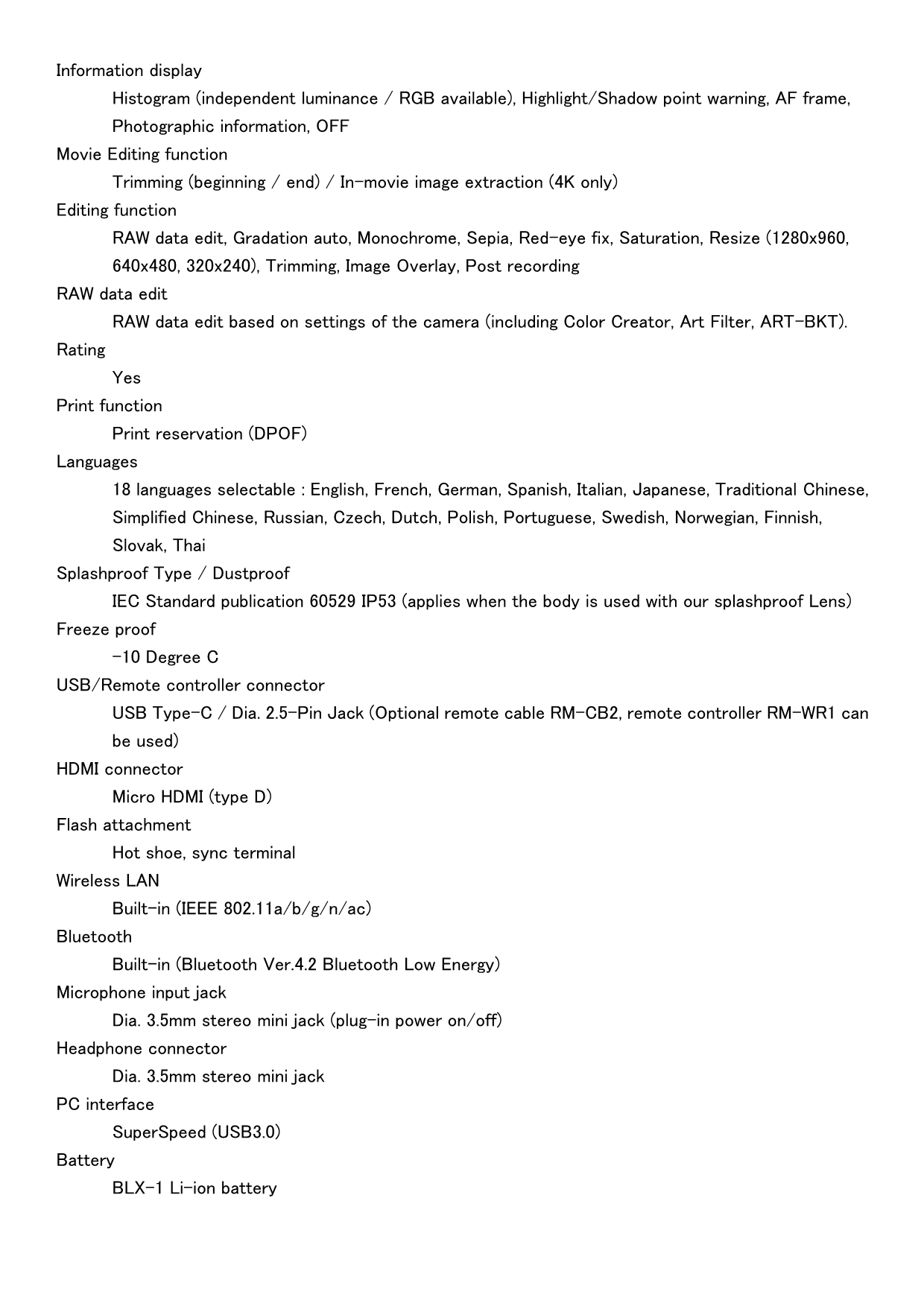 Information display

Histogram (independent luminance / RGB available), Highlight/Shadow point warning, AF frame, Photographic information, OFF

Movie Editing function

Trimming (beginning / end) / In-movie image extraction (4K only)

Editing function

RAW data edit, Gradation auto, Monochrome, Sepia, Red-eye fix, Saturation, Resize (1280x960, 640x480, 320x240), Trimming, Image Overlay, Post recording

RAW data edit

RAW data edit based on settings of the camera (including Color Creator, Art Filter, ART-BKT).

Rating

Yes

Print function

Print reservation (DPOF)

Languages

18 languages selectable : English, French, German, Spanish, Italian, Japanese, Traditional Chinese, Simplified Chinese, Russian, Czech, Dutch, Polish, Portuguese, Swedish, Norwegian, Finnish, Slovak, Thai

Splashproof Type / Dustproof

IEC Standard publication 60529 IP53 (applies when the body is used with our splashproof Lens)

Freeze proof

-10 Degree C

USB/Remote controller connector

USB Type-C / Dia. 2.5-Pin Jack (Optional remote cable RM-CB2, remote controller RM-WR1 can be used)

HDMI connector

Micro HDMI (type D)

Flash attachment

Hot shoe, sync terminal

Wireless LAN

Built-in (IEEE 802.11a/b/g/n/ac)

Bluetooth

Built-in (Bluetooth Ver.4.2 Bluetooth Low Energy)

Microphone input jack

Dia. 3.5mm stereo mini jack (plug-in power on/off)

Headphone connector

Dia. 3.5mm stereo mini jack

PC interface

SuperSpeed (USB3.0)

Battery

BLX-1 Li-ion battery